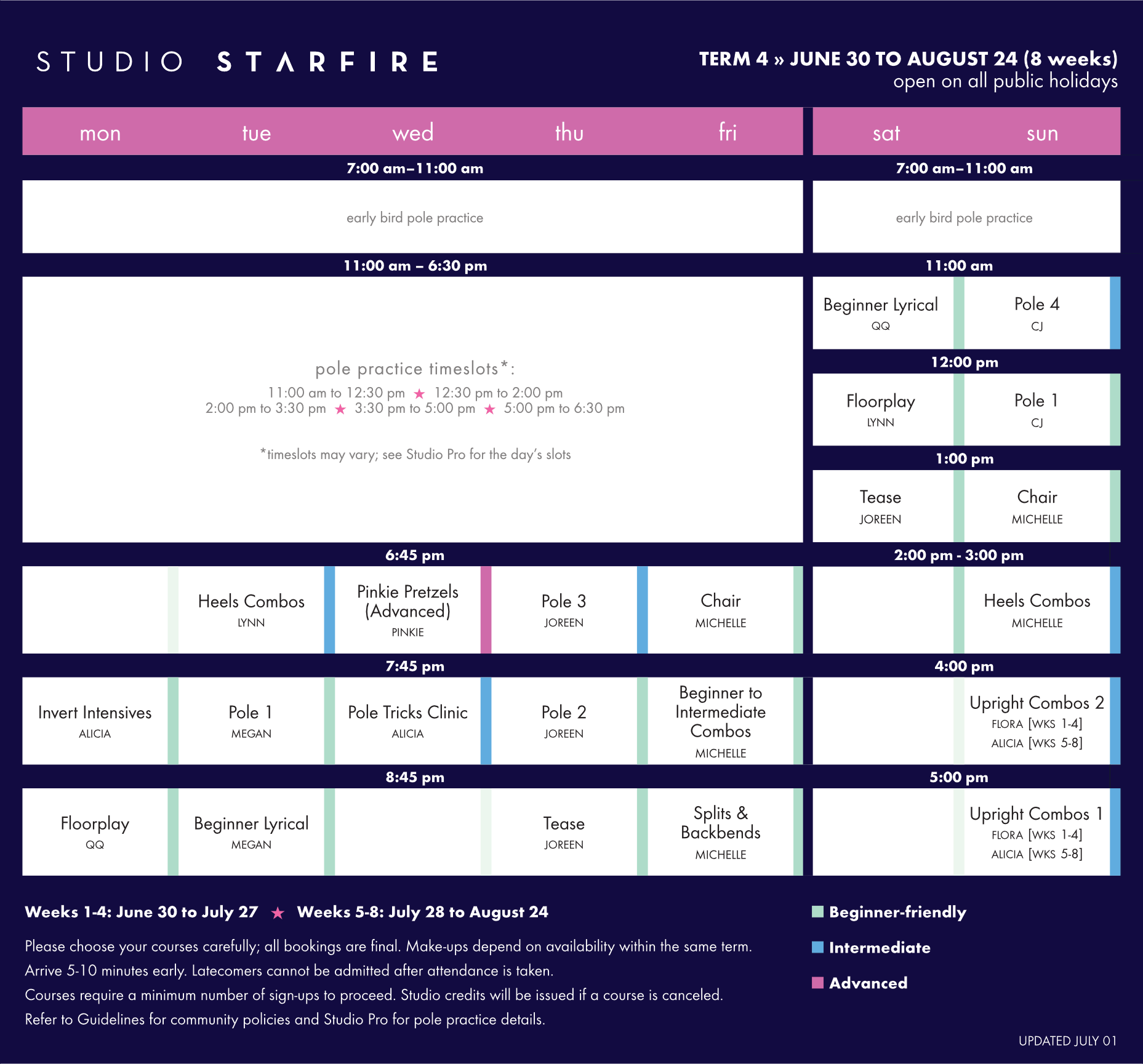 STUDIO STARFIRE

TERM 4 » JUNE 30 TO AUGUST 24 (8 weeks)
open on all public holidays

| mon | tue | wed | thu | fri |
|---|---|---|---|---|
| 7:00 am–11:00 am | | | | |
| early bird pole practice | | | | |
| 11:00 am – 6:30 pm | | | | |
| pole practice timeslots*: 11:00 am to 12:30 pm ★ 12:30 pm to 2:00 pm 2:00 pm to 3:30 pm ★ 3:30 pm to 5:00 pm ★ 5:00 pm to 6:30 pm *timeslots may vary; see Studio Pro for the day's slots | | | | |
| 6:45 pm | | | | |
| | Heels Combos LYNN | Pinkie Pretzels (Advanced) PINKIE | Pole 3 JOREEN | Chair MICHELLE |
| 7:45 pm | | | | |
| Invert Intensives ALICIA | Pole 1 MEGAN | Pole Tricks Clinic ALICIA | Pole 2 JOREEN | Beginner to Intermediate Combos MICHELLE |
| 8:45 pm | | | | |
| Floorplay QQ | Beginner Lyrical MEGAN | | Tease JOREEN | Splits & Backbends MICHELLE |

| sat | sun |
|---|---|
| 7:00 am–11:00 am | |
| early bird pole practice | |
| 11:00 am | |
| Beginner Lyrical QQ | Pole 4 CJ |
| 12:00 pm | |
| Floorplay LYNN | Pole 1 CJ |
| 1:00 pm | |
| Tease JOREEN | Chair MICHELLE |
| 2:00 pm - 3:00 pm | |
| | Heels Combos MICHELLE |
| 4:00 pm | |
| | Upright Combos 2 FLORA [WKS 1-4] ALICIA [WKS 5-8] |
| 5:00 pm | |
| | Upright Combos 1 FLORA [WKS 1-4] ALICIA [WKS 5-8] |

Weeks 1-4: June 30 to July 27 ★ Weeks 5-8: July 28 to August 24

Please choose your courses carefully; all bookings are final. Make-ups depend on availability within the same term.
Arrive 5-10 minutes early. Latecomers cannot be admitted after attendance is taken.
Courses require a minimum number of sign-ups to proceed. Studio credits will be issued if a course is canceled.
Refer to Guidelines for community policies and Studio Pro for pole practice details.

Beginner-friendly
Intermediate
Advanced

UPDATED JULY 01